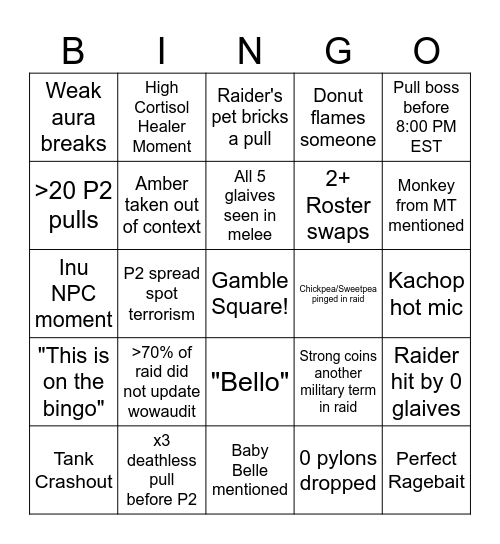 | B | I | N | G | O |
|---|---|---|---|---|
| Weak aura breaks | High Cortisol Healer Moment | Raider's pet bricks a pull | Donut flames someone | Pull boss before 8:00 PM EST |
| >20 P2 pulls | Amber taken out of context | All 5 glaives seen in melee | 2+ Roster swaps | Monkey from MT mentioned |
| Inu NPC moment | P2 spread spot terrorism | Gamble Square! | Chickpea/Sweetpea pinged in raid | Kachop hot mic |
| "This is on the bingo" | >70% of raid did not update wowaudit | "Bello" | Strong coins another military term in raid | Raider hit by 0 glaives |
| Tank Crashout | x3 deathless pull before P2 | Baby Belle mentioned | 0 pylons dropped | Perfect Ragebait |